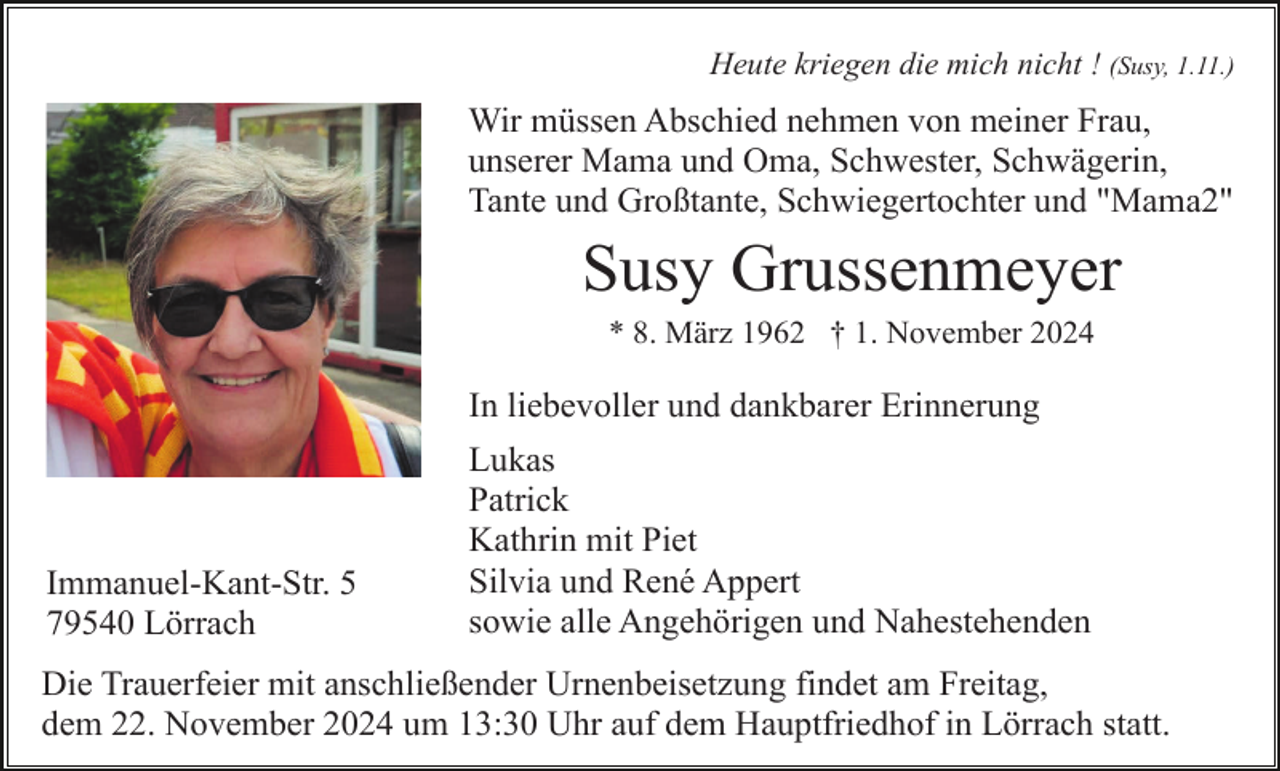 Heute kriegen die mich nicht ! (Susy, 1.11.)

Wir müssen Abschied nehmen von meiner Frau, unserer Mama und Oma, Schwester, Schwägerin, Tante und Großtante, Schwiegertochter und "Mama2"

Susy Grussenmeyer

* 8. März 1962 † 1. November 2024

In liebevoller und dankbarer Erinnerung

Lukas
Patrick
Kathrin mit Piet
Silvia und René Appert
sowie alle Angehörigen und Nahestehenden

Immanuel-Kant-Str. 5
79540 Lörrach

Die Trauerfeier mit anschließender Urnenbeisetzung findet am Freitag, dem 22. November 2024 um 13:30 Uhr auf dem Hauptfriedhof in Lörrach statt.